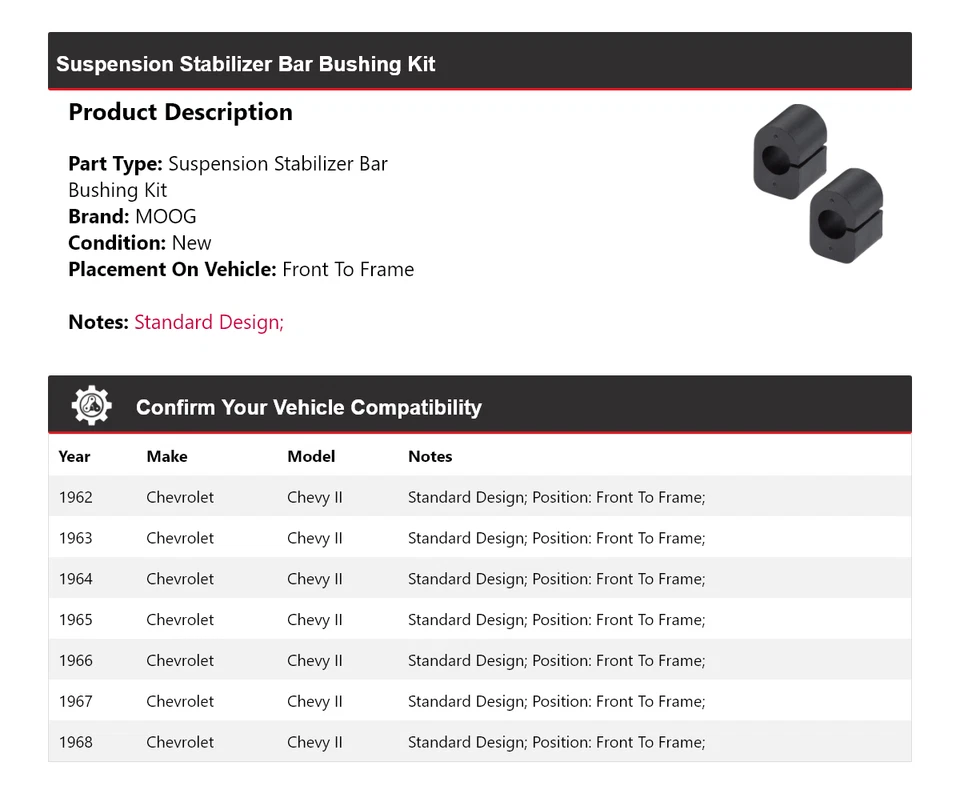 Suspension Stabilizer Bar Bushing Kit

Product Description

Part Type: Suspension Stabilizer Bar Bushing Kit
Brand: MOOG
Condition: New
Placement On Vehicle: Front To Frame

Notes: Standard Design;

Confirm Your Vehicle Compatibility

| Year | Make | Model | Notes |
|---|---|---|---|
| 1962 | Chevrolet | Chevy II | Standard Design; Position: Front To Frame; |
| 1963 | Chevrolet | Chevy II | Standard Design; Position: Front To Frame; |
| 1964 | Chevrolet | Chevy II | Standard Design; Position: Front To Frame; |
| 1965 | Chevrolet | Chevy II | Standard Design; Position: Front To Frame; |
| 1966 | Chevrolet | Chevy II | Standard Design; Position: Front To Frame; |
| 1967 | Chevrolet | Chevy II | Standard Design; Position: Front To Frame; |
| 1968 | Chevrolet | Chevy II | Standard Design; Position: Front To Frame; |